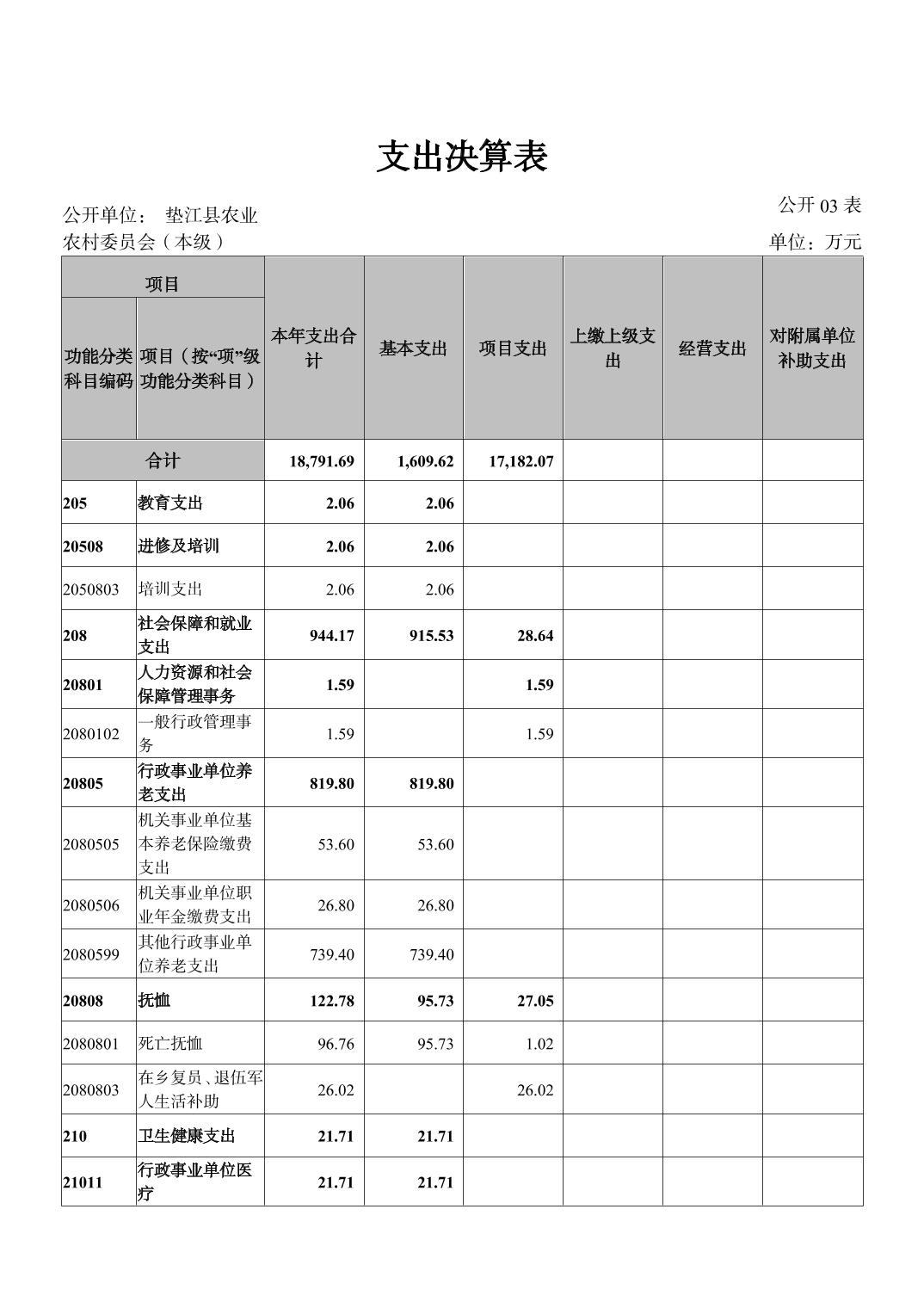 支出决算表

公开单位： 垫江县农业农村委员会（本级）

公开 03 表

单位：万元

| 项目 | | 本年支出合计 | 基本支出 | 项目支出 | 上缴上级支出 | 经营支出 | 对附属单位补助支出 |
|---|---|---|---|---|---|---|---|
| 功能分类科目编码 | 项目（按“项”级功能分类科目） | | | | | | |
| 合计 | | 18,791.69 | 1,609.62 | 17,182.07 | | | |
| 205 | 教育支出 | 2.06 | 2.06 | | | | |
| 20508 | 进修及培训 | 2.06 | 2.06 | | | | |
| 2050803 | 培训支出 | 2.06 | 2.06 | | | | |
| 208 | 社会保障和就业支出 | 944.17 | 915.53 | 28.64 | | | |
| 20801 | 人力资源和社会保障管理事务 | 1.59 | | 1.59 | | | |
| 2080102 | 一般行政管理事务 | 1.59 | | 1.59 | | | |
| 20805 | 行政事业单位养老支出 | 819.80 | 819.80 | | | | |
| 2080505 | 机关事业单位基本养老保险缴费支出 | 53.60 | 53.60 | | | | |
| 2080506 | 机关事业单位职业年金缴费支出 | 26.80 | 26.80 | | | | |
| 2080599 | 其他行政事业单位养老支出 | 739.40 | 739.40 | | | | |
| 20808 | 抚恤 | 122.78 | 95.73 | 27.05 | | | |
| 2080801 | 死亡抚恤 | 96.76 | 95.73 | 1.02 | | | |
| 2080803 | 在乡复员、退伍军人生活补助 | 26.02 | | 26.02 | | | |
| 210 | 卫生健康支出 | 21.71 | 21.71 | | | | |
| 21011 | 行政事业单位医疗 | 21.71 | 21.71 | | | | |